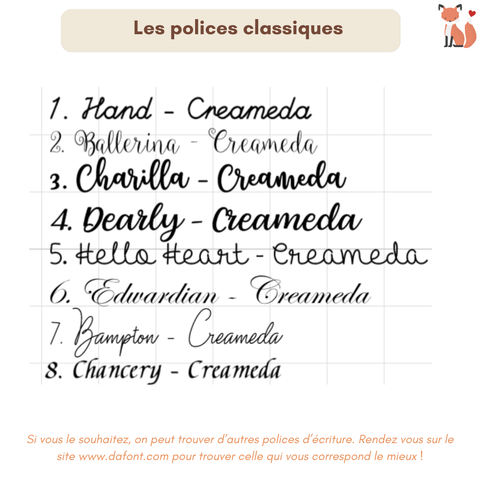 Les polices classiques

1. Hand - Creameda
2. Ballerina - Creameda
3. Charilla - Creameda
4. Dearly - Creameda
5. Hello Heart - Creameda
6. Edwardian - Creameda
7. Bampton - Creameda
8. Chancery - Creameda

Si vous le souhaitez, on peut trouver d'autres polices d'écriture. Rendez vous sur le site www.dafont.com pour trouver celle qui vous correspond le mieux !